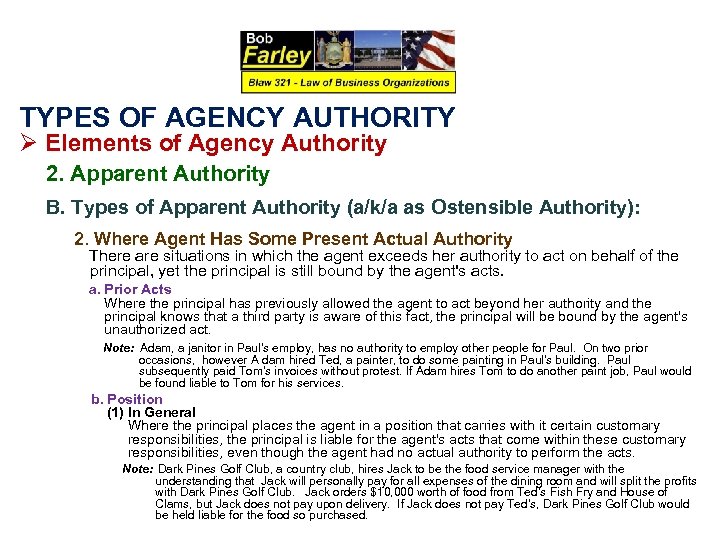 Bob
Farley
Blaw 321 - Law of Business Organizations

TYPES OF AGENCY AUTHORITY

➢ Elements of Agency Authority

2. Apparent Authority

B. Types of Apparent Authority (a/k/a as Ostensible Authority):

2. Where Agent Has Some Present Actual Authority

There are situations in which the agent exceeds her authority to act on behalf of the principal, yet the principal is still bound by the agent's acts.

a. Prior Acts

Where the principal has previously allowed the agent to act beyond her authority and the principal knows that a third party is aware of this fact, the principal will be bound by the agent's unauthorized act.

Note: Adam, a janitor in Paul's employ, has no authority to employ other people for Paul. On two prior occasions, however Adam hired Ted, a painter, to do some painting in Paul's building. Paul subsequently paid Tom's invoices without protest. If Adam hires Tom to do another paint job, Paul would be found liable to Tom for his services.

b. Position

(1) In General

Where the principal places the agent in a position that carries with it certain customary responsibilities, the principal is liable for the agent's acts that come within these customary responsibilities, even though the agent had no actual authority to perform the acts.

Note: Dark Pines Golf Club, a country club, hires Jack to be the food service manager with the understanding that Jack will personally pay for all expenses of the dining room and will split the profits with Dark Pines Golf Club. Jack orders $10,000 worth of food from Ted's Fish Fry and House of Clams, but Jack does not pay upon delivery. If Jack does not pay Ted's, Dark Pines Golf Club would be held liable for the food so purchased.